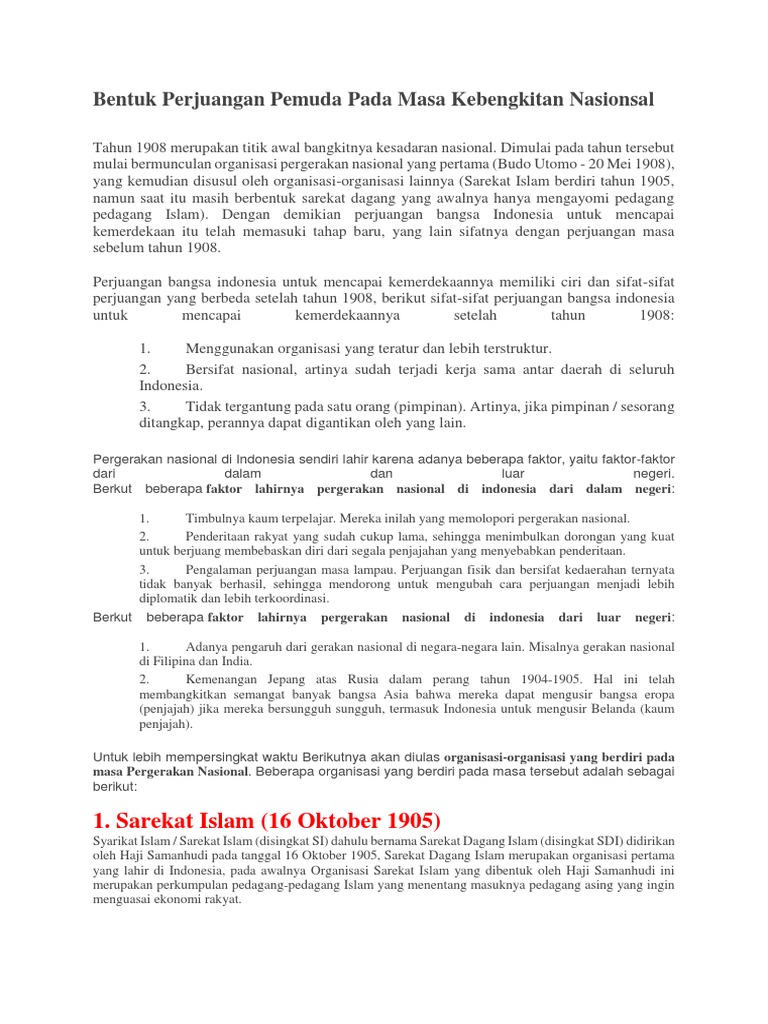 Bentuk Perjuangan Pemuda Pada Masa Kebengkitan Nasionsal

Tahun 1908 merupakan titik awal bangkitnya kesadaran nasional. Dimulai pada tahun tersebut mulai bermunculan organisasi pergerakan nasional yang pertama (Budo Utomo - 20 Mei 1908), yang kemudian disusul oleh organisasi-organisasi lainnya (Sarekat Islam berdiri tahun 1905, namun saat itu masih berbentuk sarekat dagang yang awalnya hanya mengayomi pedagang pedagang Islam). Dengan demikian perjuangan bangsa Indonesia untuk mencapai kemerdekaan itu telah memasuki tahap baru, yang lain sifatnya dengan perjuangan masa sebelum tahun 1908.

Perjuangan bangsa indonesia untuk mencapai kemerdekaannya memiliki ciri dan sifat-sifat perjuangan yang berbeda setelah tahun 1908, berikut sifat-sifat perjuangan bangsa indonesia untuk mencapai kemerdekaannya setelah tahun 1908:

1. Menggunakan organisasi yang teratur dan lebih terstruktur.
2. Bersifat nasional, artinya sudah terjadi kerja sama antar daerah di seluruh Indonesia.
3. Tidak tergantung pada satu orang (pimpinan). Artinya, jika pimpinan / sesorang ditangkap, perannya dapat digantikan oleh yang lain.

Pergerakan nasional di Indonesia sendiri lahir karena adanya beberapa faktor, yaitu faktor-faktor dari dalam dan luar negeri.
Berkut beberapa faktor lahirnya pergerakan nasional di indonesia dari dalam negeri:

1. Timbulnya kaum terpelajar. Mereka inilah yang memolopori pergerakan nasional.
2. Penderitaan rakyat yang sudah cukup lama, sehingga menimbulkan dorongan yang kuat untuk berjuang membebaskan diri dari segala penjajahan yang menyebabkan penderitaan.
3. Pengalaman perjuangan masa lampau. Perjuangan fisik dan bersifat kedaerahan ternyata tidak banyak berhasil, sehingga mendorong untuk mengubah cara perjuangan menjadi lebih diplomatik dan lebih terkoordinasi.

Berkut beberapa faktor lahirnya pergerakan nasional di indonesia dari luar negeri:

1. Adanya pengaruh dari gerakan nasional di negara-negara lain. Misalnya gerakan nasional di Filipina dan India.
2. Kemenangan Jepang atas Rusia dalam perang tahun 1904-1905. Hal ini telah membangkitkan semangat banyak bangsa Asia bahwa mereka dapat mengusir bangsa eropa (penjajah) jika mereka bersungguh sungguh, termasuk Indonesia untuk mengusir Belanda (kaum penjajah).

Untuk lebih mempersingkat waktu Berikutnya akan diulas organisasi-organisasi yang berdiri pada masa Pergerakan Nasional. Beberapa organisasi yang berdiri pada masa tersebut adalah sebagai berikut:

1. Sarekat Islam (16 Oktober 1905)
Syarikat Islam / Sarekat Islam (disingkat SI) dahulu bernama Sarekat Dagang Islam (disingkat SDI) didirikan oleh Haji Samanhudi pada tanggal 16 Oktober 1905, Sarekat Dagang Islam merupakan organisasi pertama yang lahir di Indonesia, pada awalnya Organisasi Sarekat Islam yang dibentuk oleh Haji Samanhudi ini merupakan perkumpulan pedagang-pedagang Islam yang menentang masuknya pedagang asing yang ingin menguasai ekonomi rakyat.